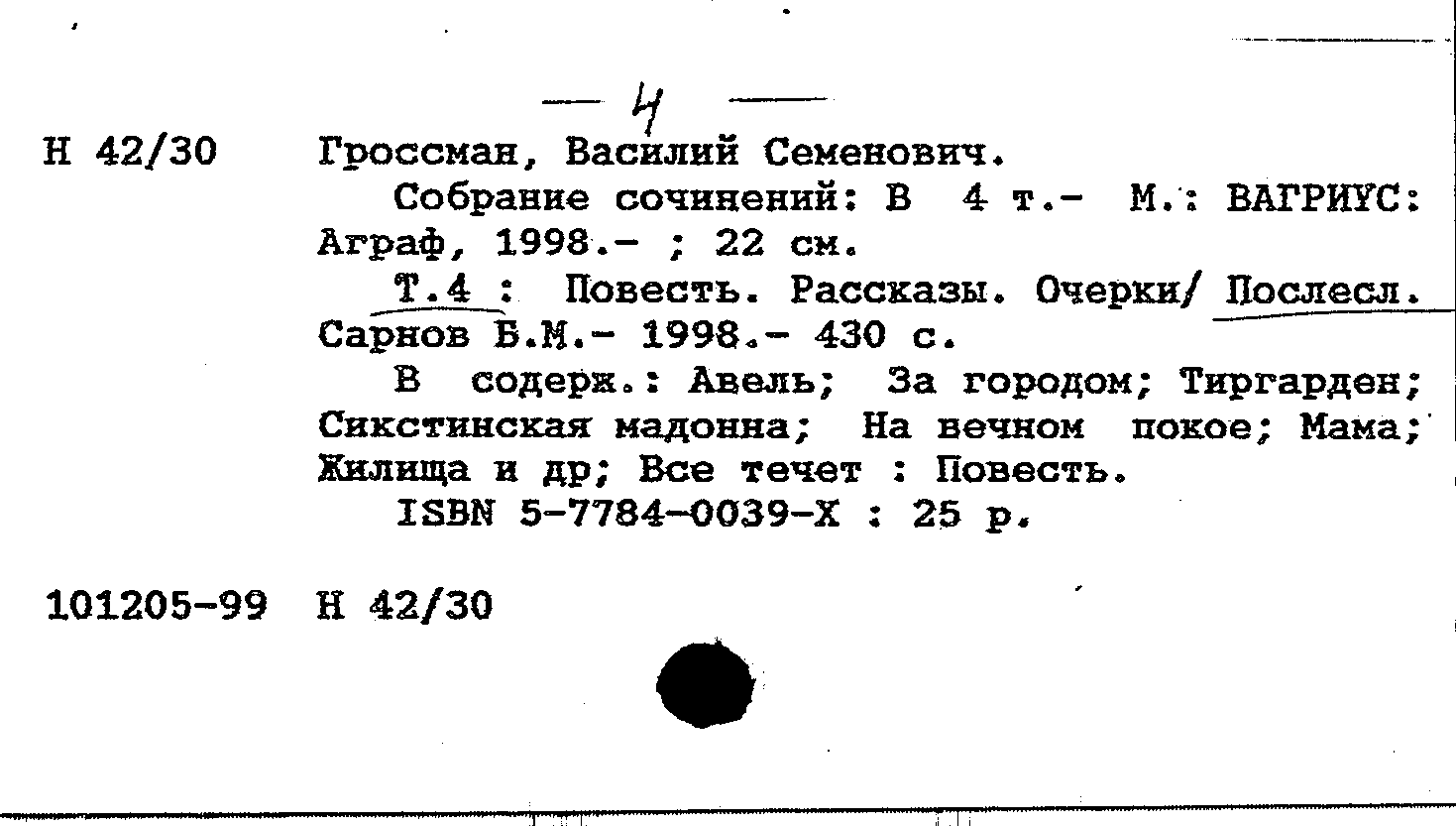 — 4 —

Н 42/30 Гроссман, Василий Семенович.

Собрание сочинений: В 4 т.- М.: ВАГРИУС: Аграф, 1998.- ; 22 см.

Т.4 : Повесть. Рассказы. Очерки/ Послесл. Сарнов Б.М.- 1998.- 430 с.

В содерж.: Авель; За городом; Тиргарден; Сикстинская мадонна; На вечном покое; Мама; Жилища и др; Все течет : Повесть.

ISBN 5-7784-0039-X : 25 р.

101205-99 Н 42/30